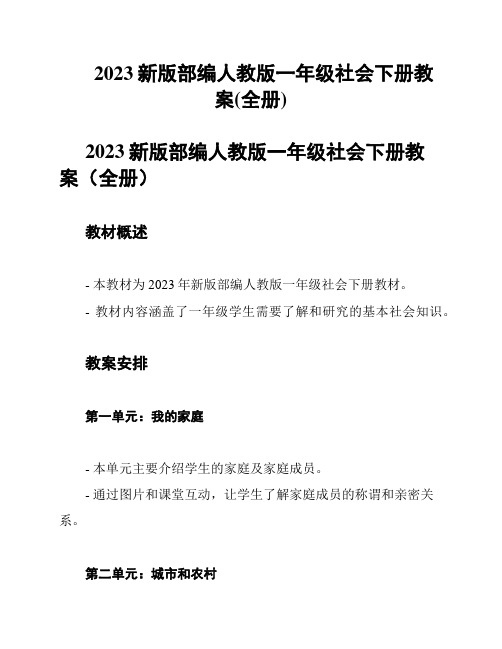 2023 新版部编人教版一年级社会下册教案(全册)

2023 新版部编人教版一年级社会下册教案（全册）

教材概述

- 本教材为 2023 年新版部编人教版一年级社会下册教材。
- 教材内容涵盖了一年级学生需要了解和研究的基本社会知识。

教案安排

第一单元：我的家庭

- 本单元主要介绍学生的家庭及家庭成员。
- 通过图片和课堂互动，让学生了解家庭成员的称谓和亲密关系。

第二单元：城市和农村